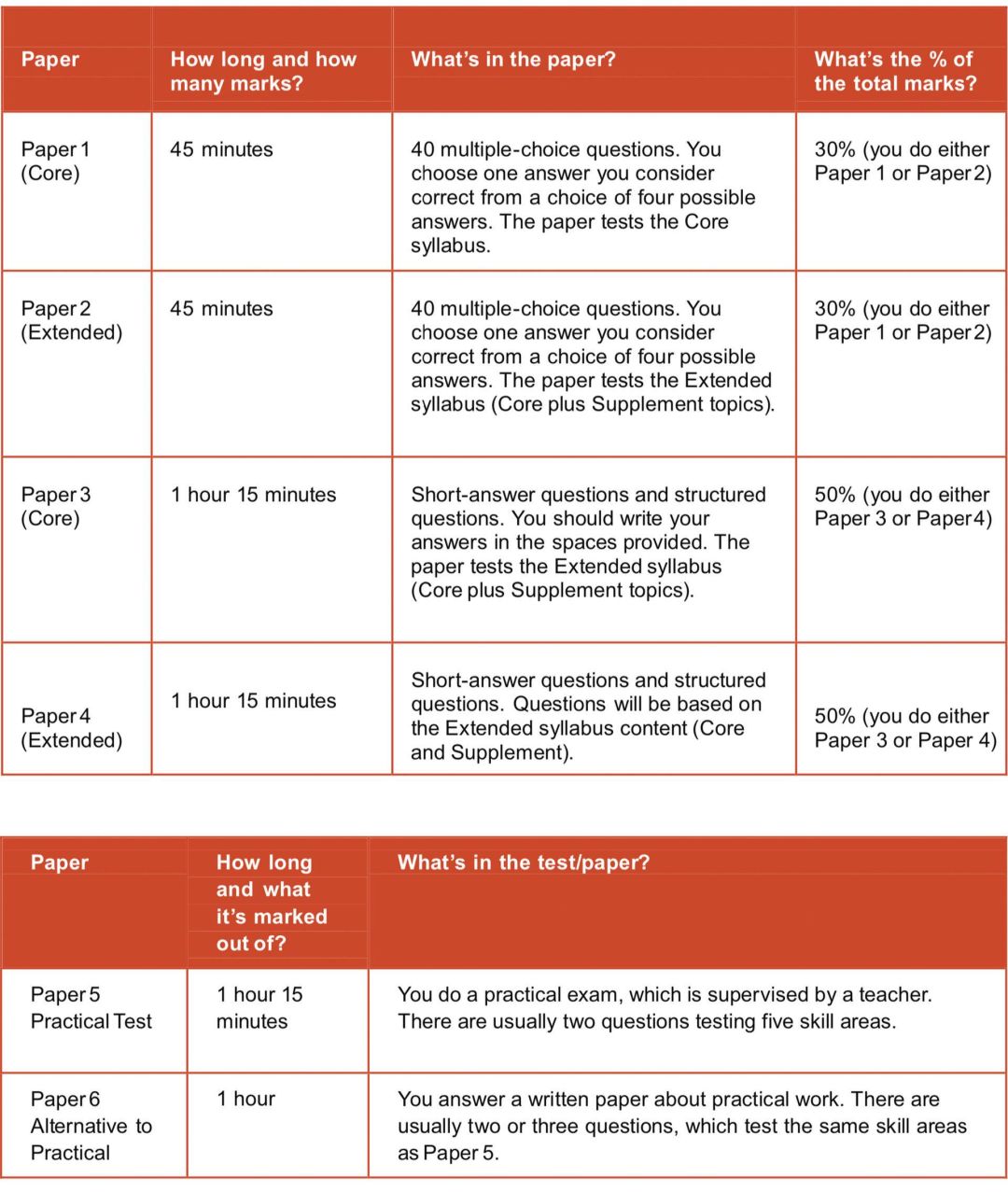 | Paper | How long and how many marks? | What's in the paper? | What's the % of the total marks? |
|---|---|---|---|
| Paper 1 (Core) | 45 minutes | 40 multiple-choice questions. You choose one answer you consider correct from a choice of four possible answers. The paper tests the Core syllabus. | 30% (you do either Paper 1 or Paper 2) |
| Paper 2 (Extended) | 45 minutes | 40 multiple-choice questions. You choose one answer you consider correct from a choice of four possible answers. The paper tests the Extended syllabus (Core plus Supplement topics). | 30% (you do either Paper 1 or Paper 2) |
| Paper 3 (Core) | 1 hour 15 minutes | Short-answer questions and structured questions. You should write your answers in the spaces provided. The paper tests the Extended syllabus (Core plus Supplement topics). | 50% (you do either Paper 3 or Paper 4) |
| Paper 4 (Extended) | 1 hour 15 minutes | Short-answer questions and structured questions. Questions will be based on the Extended syllabus content (Core and Supplement). | 50% (you do either Paper 3 or Paper 4) |

| Paper | How long and what it's marked out of? | What's in the test/paper? |
|---|---|---|
| Paper 5 Practical Test | 1 hour 15 minutes | You do a practical exam, which is supervised by a teacher. There are usually two questions testing five skill areas. |
| Paper 6 Alternative to Practical | 1 hour | You answer a written paper about practical work. There are usually two or three questions, which test the same skill areas as Paper 5. |